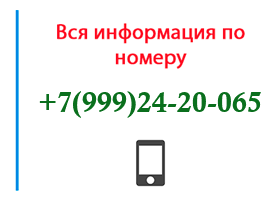 Вся информация по номеру

+7(999)24-20-065